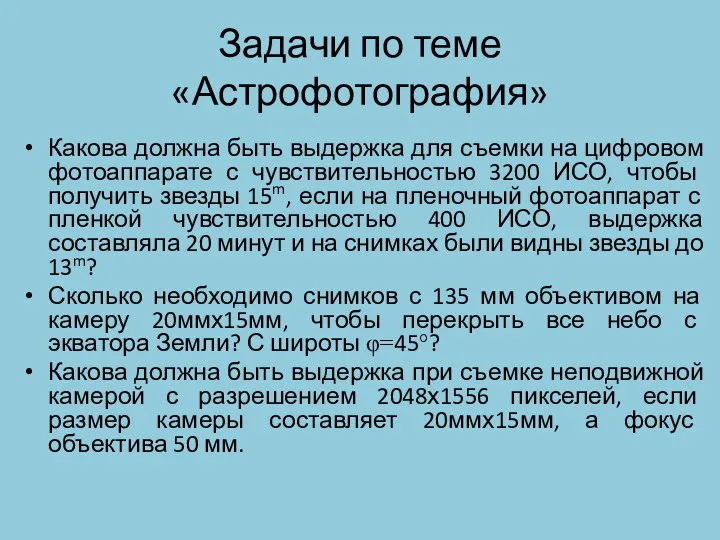 Задачи по теме «Астрофотография»

• Какова должна быть выдержка для съемки на цифровом фотоаппарате с чувствительностью 3200 ИСО, чтобы получить звезды $15^m$, если на пленочный фотоаппарат с пленкой чувствительностью 400 ИСО, выдержка составляла 20 минут и на снимках были видны звезды до $13^m$?

• Сколько необходимо снимков с 135 мм объективом на камеру 20ммх15мм, чтобы перекрыть все небо с экватора Земли? С широты $\varphi=45°$?

• Какова должна быть выдержка при съемке неподвижной камерой с разрешением 2048х1556 пикселей, если размер камеры составляет 20ммх15мм, а фокус объектива 50 мм.